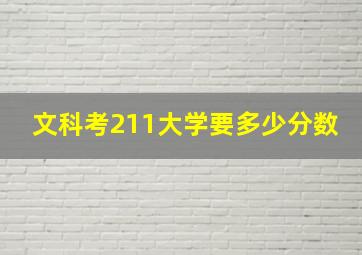 文科考211大学要多少分数